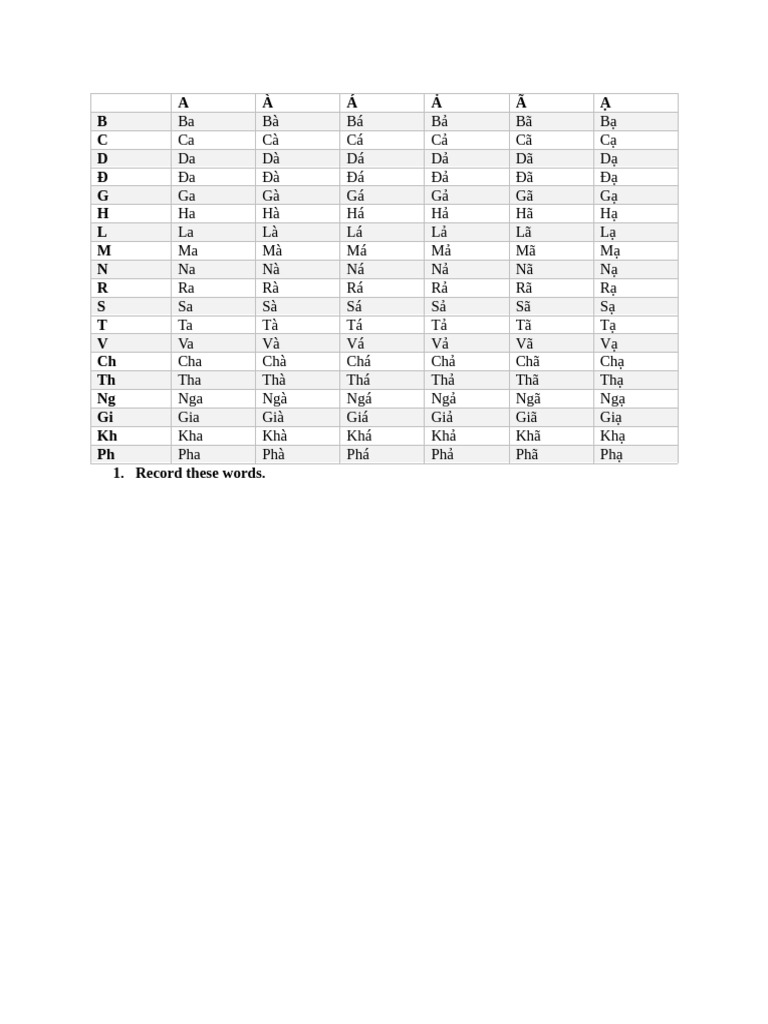 |  | A | À | Á | Ả | Ã | Ạ |
|---|---|---|---|---|---|---|
| B | Ba | Bà | Bá | Bả | Bã | Bạ |
| C | Ca | Cà | Cá | Cả | Cã | Cạ |
| D | Da | Dà | Dá | Dả | Dã | Dạ |
| Đ | Đa | Đà | Đá | Đả | Đã | Đạ |
| G | Ga | Gà | Gá | Gả | Gã | Gạ |
| H | Ha | Hà | Há | Hả | Hã | Hạ |
| L | La | Là | Lá | Lả | Lã | Lạ |
| M | Ma | Mà | Má | Mả | Mã | Mạ |
| N | Na | Nà | Ná | Nả | Nã | Nạ |
| R | Ra | Rà | Rá | Rả | Rã | Rạ |
| S | Sa | Sà | Sá | Sả | Sã | Sạ |
| T | Ta | Tà | Tá | Tả | Tã | Tạ |
| V | Va | Và | Vá | Vả | Vã | Vạ |
| Ch | Cha | Chà | Chá | Chả | Chã | Chạ |
| Th | Tha | Thà | Thá | Thả | Thã | Thạ |
| Ng | Nga | Ngà | Ngá | Ngả | Ngã | Ngạ |
| Gi | Gia | Già | Giá | Giả | Giã | Giạ |
| Kh | Kha | Khà | Khá | Khả | Khã | Khạ |
| Ph | Pha | Phà | Phá | Phả | Phã | Phạ |

1. Record these words.